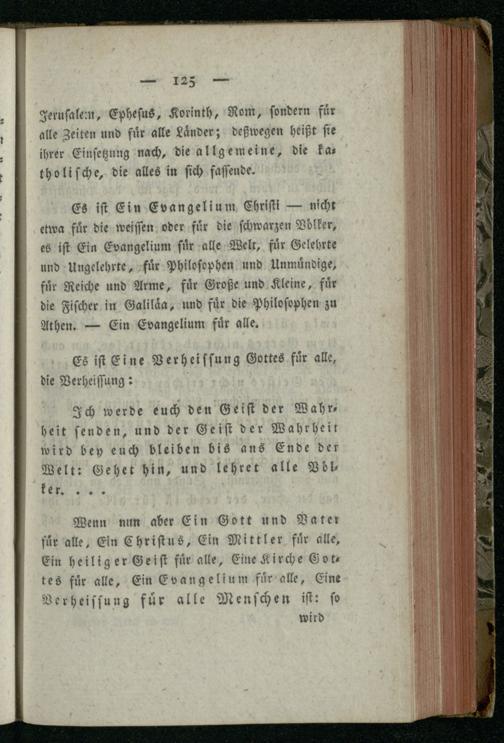 — 125 —

Jerusalem, Ephesus, Korinth, Rom, sondern für alle Zeiten und für alle Länder; deßwegen heißt sie ihrer Einsetzung nach, die allgemeine, die katholische, die alles in sich fassende.

Es ist Ein Evangelium Christi — nicht etwa für die weissen oder für die schwarzen Völker, es ist Ein Evangelium für alle Welt, für Gelehrte und Ungelehrte, für Philosophen und Unmündige, für Reiche und Arme, für Große und Kleine, für die Fischer in Galiläa, und für die Philosophen zu Athen. — Ein Evangelium für alle.

Es ist Eine Verheissung Gottes für alle, die Verheissung:

Ich werde euch den Geist der Wahrheit senden, und der Geist der Wahrheit wird bey euch bleiben bis ans Ende der Welt: Gehet hin, und lehret alle Völker. . . .

Wenn nun aber Ein Gott und Vater für alle, Ein Christus, Ein Mittler für alle, Ein heiliger Geist für alle, Eine Kirche Gottes für alle, Ein Evangelium für alle, Eine Verheissung für alle Menschen ist: so wird